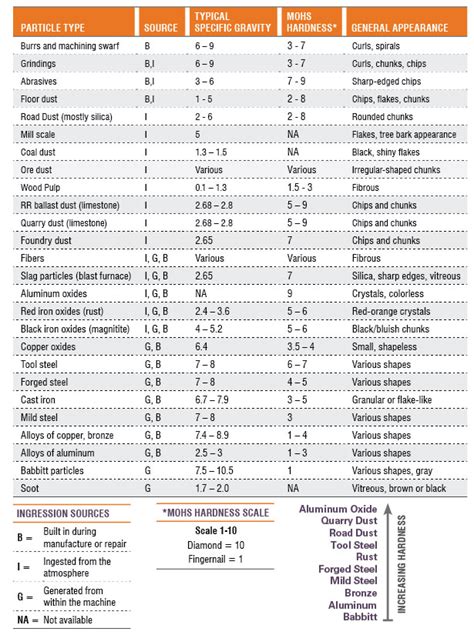 | PARTICLE TYPE | SOURCE | TYPICAL SPECIFIC GRAVITY | MOHS HARDNESS* | GENERAL APPEARANCE |
|---|---|---|---|---|
| Burrs and machining swarf | B | 6 – 9 | 3 - 7 | Curls, spirals |
| Grindings | B,I | 6 – 9 | 3 - 7 | Curls, chunks, chips |
| Abrasives | B,I | 3 – 6 | 7 - 9 | Sharp-edged chips |
| Floor dust | B,I | 1 - 5 | 2 - 8 | Chips, flakes, chunks |
| Road Dust (mostly silica) | I | 2 - 6 | 2 - 8 | Rounded chunks |
| Mill scale | I | 5 | NA | Flakes, tree bark appearance |
| Coal dust | I | 1.3 – 1.5 | NA | Black, shiny flakes |
| Ore dust | I | Various | Various | Irregular-shaped chunks |
| Wood Pulp | I | 0.1 – 1.3 | 1.5 - 3 | Fibrous |
| RR ballast dust (limestone) | I | 2.68 – 2.8 | 5 – 9 | Chips and chunks |
| Quarry dust (limestone) | I | 2.68 – 2.8 | 5 – 9 | Chips and chunks |
| Foundry dust | I | 2.65 | 7 | Chips and chunks |
| Fibers | I, G, B | Various | Various | Fibrous |
| Slag particles (blast furnace) | I, G, B | 2.65 | 7 | Silica, sharp edges, vitreous |
| Aluminum oxides | I, G, B | NA | 9 | Crystals, colorless |
| Red iron oxides (rust) | I, G, B | 2.4 – 3.6 | 5 – 6 | Red-orange crystals |
| Black iron oxides (magnitite) | I, G, B | 4 – 5.2 | 5 – 6 | Black/bluish chunks |
| Copper oxides | G, B | 6.4 | 3.5 – 4 | Small, shapeless |
| Tool steel | G, B | 7 – 8 | 6 – 7 | Various shapes |
| Forged steel | G, B | 7 – 8 | 4 – 5 | Various shapes |
| Cast iron | G, B | 6.7 – 7.9 | 3 – 5 | Granular or flake-like |
| Mild steel | G, B | 7 – 8 | 3 | Various shapes |
| Alloys of copper, bronze | G, B | 7.4 – 8.9 | 1 – 4 | Various shapes |
| Alloys of aluminum | G, B | 2.5 – 3 | 1 – 3 | Various shapes |
| Babbitt particles | G | 7.5 – 10.5 | 1 | Various shapes, gray |
| Soot | G | 1.7 – 2.0 | NA | Vitreous, brown or black |

INGRESSION SOURCES
B = Built in during manufacture or repair
I = Ingested from the atmosphere
G = Generated from within the machine
NA = Not available

*MOHS HARDNESS SCALE
Scale 1-10
Diamond = 10
Fingernail = 1

Aluminum Oxide
Quarry Dust
Road Dust
Tool Steel
Rust
Forged Steel
Mild Steel
Bronze
Aluminum
Babbitt
INCREASING HARDNESS